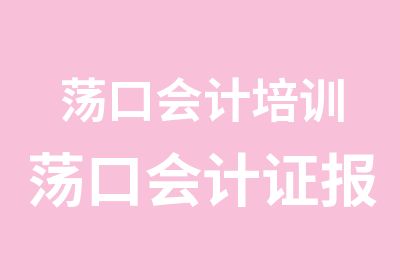 荡口会计培训
荡口会计证报